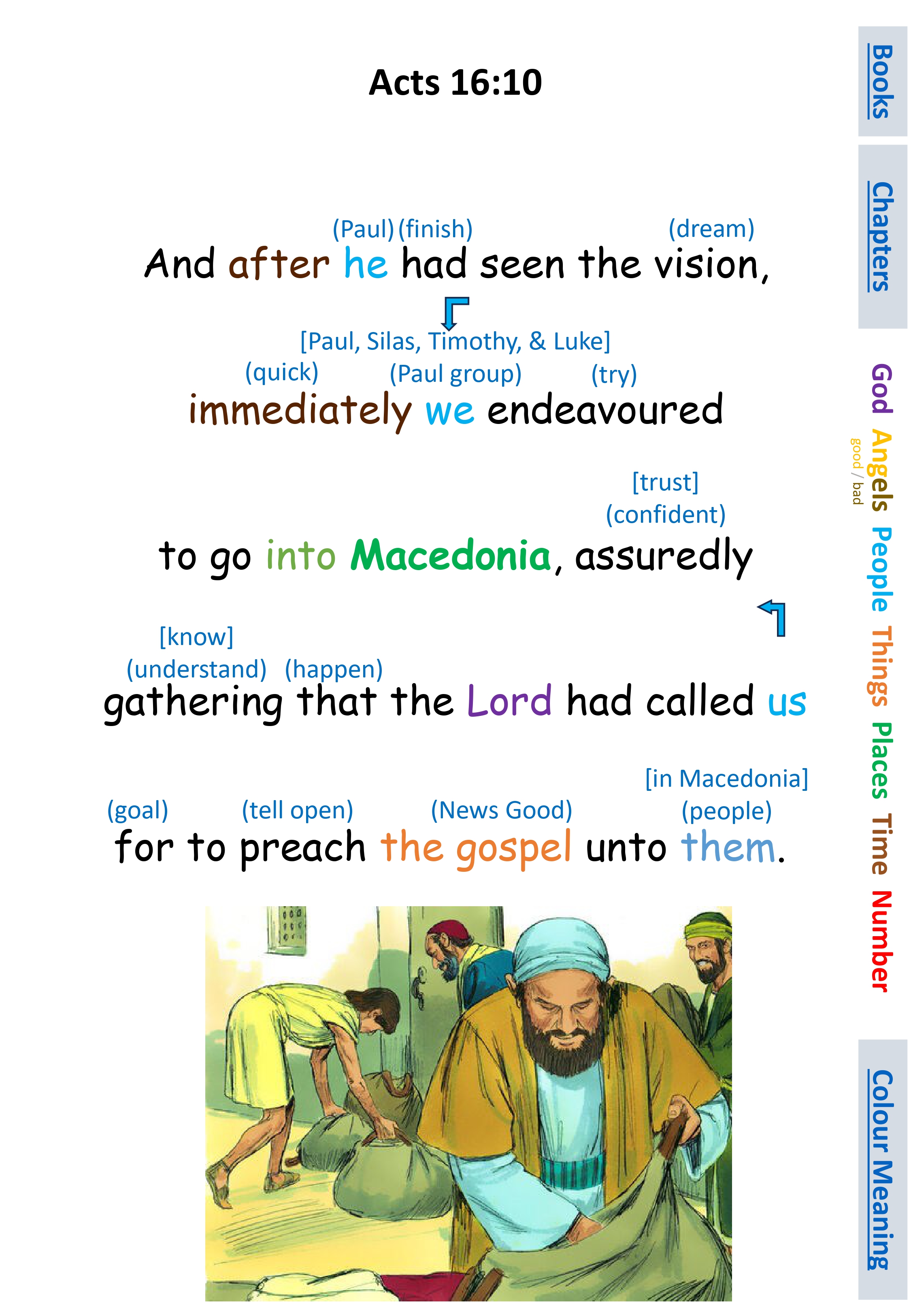 Acts 16:10

(Paul) (finish) (dream)
And after he had seen the vision,

[Paul, Silas, Timothy, & Luke]
(quick) (Paul group) (try)
immediately we endeavoured

[trust]
(confident)
to go into Macedonia, assuredly

[know]
(understand) (happen)
gathering that the Lord had called us

[in Macedonia]
(goal) (tell open) (News Good) (people)
for to preach the gospel unto them.

Books

Chapters

God
Angels
good / bad
People
Things
Places
Time
Number

Colour Meaning